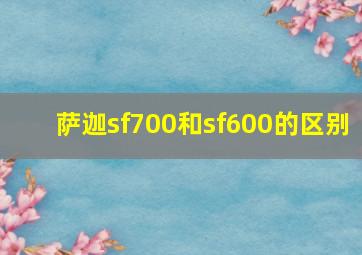 萨迦sf700和sf600的区别